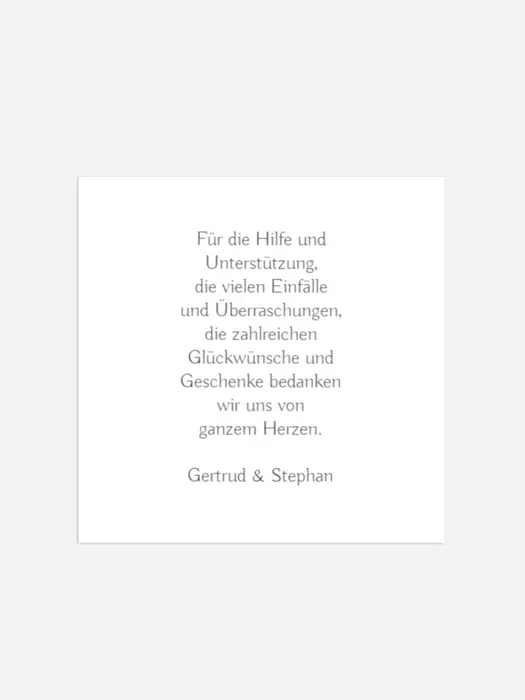 Für die Hilfe und Unterstützung, die vielen Einfälle und Überraschungen, die zahlreichen Glückwünsche und Geschenke bedanken wir uns von ganzem Herzen.

Gertrud & Stephan